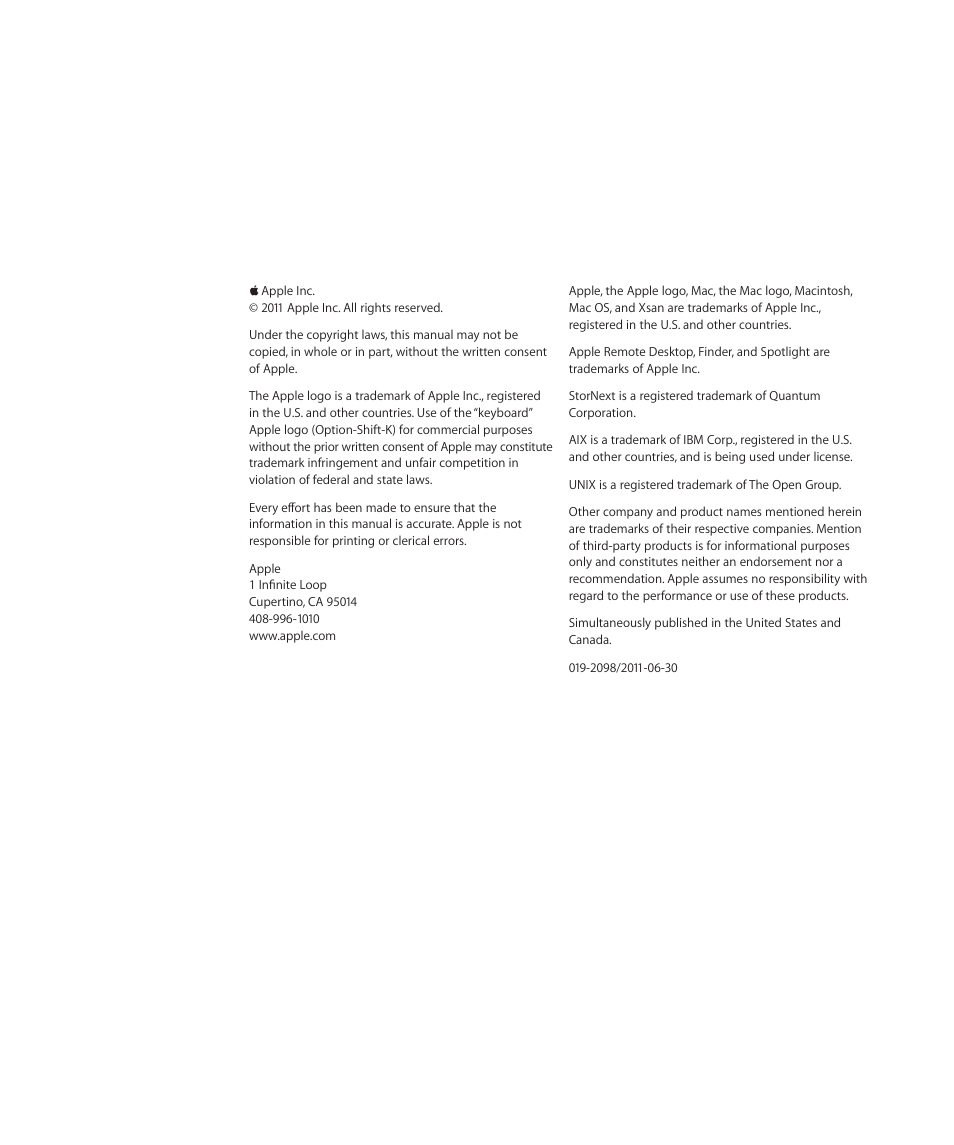 Apple Inc.
© 2011 Apple Inc. All rights reserved.

Under the copyright laws, this manual may not be copied, in whole or in part, without the written consent of Apple.

The Apple logo is a trademark of Apple Inc., registered in the U.S. and other countries. Use of the "keyboard" Apple logo (Option-Shift-K) for commercial purposes without the prior written consent of Apple may constitute trademark infringement and unfair competition in violation of federal and state laws.

Every effort has been made to ensure that the information in this manual is accurate. Apple is not responsible for printing or clerical errors.

Apple
1 Infinite Loop
Cupertino, CA 95014
408-996-1010
www.apple.com

Apple, the Apple logo, Mac, the Mac logo, Macintosh, Mac OS, and Xsan are trademarks of Apple Inc., registered in the U.S. and other countries.

Apple Remote Desktop, Finder, and Spotlight are trademarks of Apple Inc.

StorNext is a registered trademark of Quantum Corporation.

AIX is a trademark of IBM Corp., registered in the U.S. and other countries, and is being used under license.

UNIX is a registered trademark of The Open Group.

Other company and product names mentioned herein are trademarks of their respective companies. Mention of third-party products is for informational purposes only and constitutes neither an endorsement nor a recommendation. Apple assumes no responsibility with regard to the performance or use of these products.

Simultaneously published in the United States and Canada.

019-2098/2011-06-30